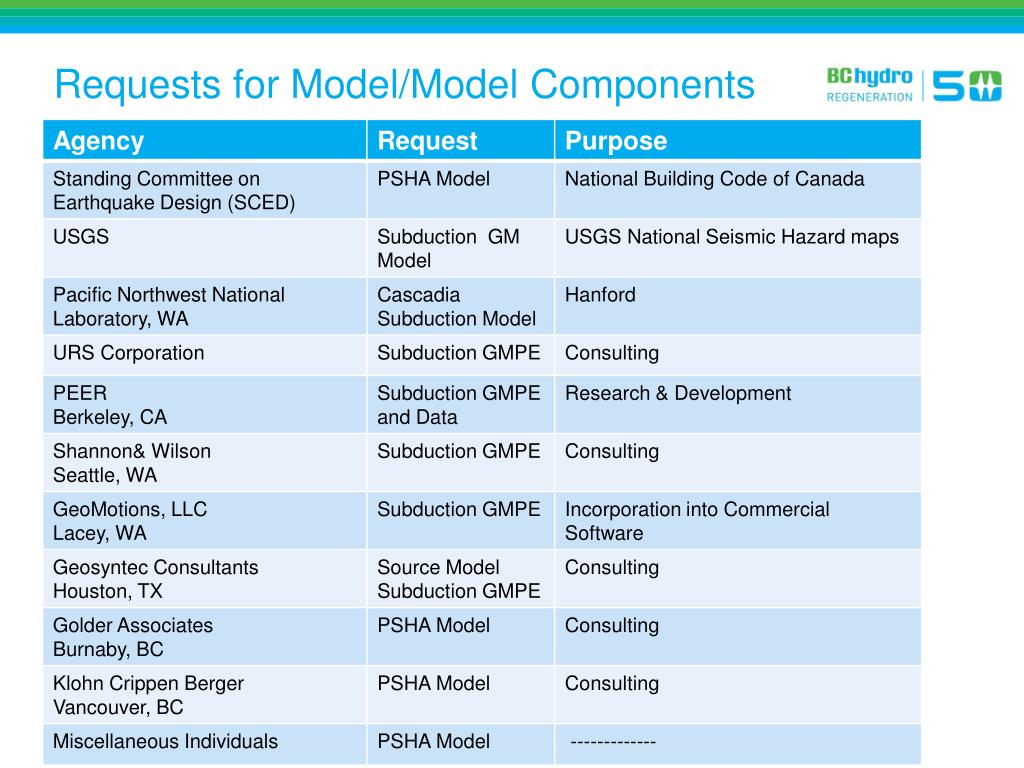 Requests for Model/Model Components

BChydro REGENERATION 50

| Agency | Request | Purpose |
|---|---|---|
| Standing Committee on Earthquake Design (SCED) | PSHA Model | National Building Code of Canada |
| USGS | Subduction GM Model | USGS National Seismic Hazard maps |
| Pacific Northwest National Laboratory, WA | Cascadia Subduction Model | Hanford |
| URS Corporation | Subduction GMPE | Consulting |
| PEER Berkeley, CA | Subduction GMPE and Data | Research & Development |
| Shannon& Wilson Seattle, WA | Subduction GMPE | Consulting |
| GeoMotions, LLC Lacey, WA | Subduction GMPE | Incorporation into Commercial Software |
| Geosyntec Consultants Houston, TX | Source Model Subduction GMPE | Consulting |
| Golder Associates Burnaby, BC | PSHA Model | Consulting |
| Klohn Crippen Berger Vancouver, BC | PSHA Model | Consulting |
| Miscellaneous Individuals | PSHA Model | ------------- |